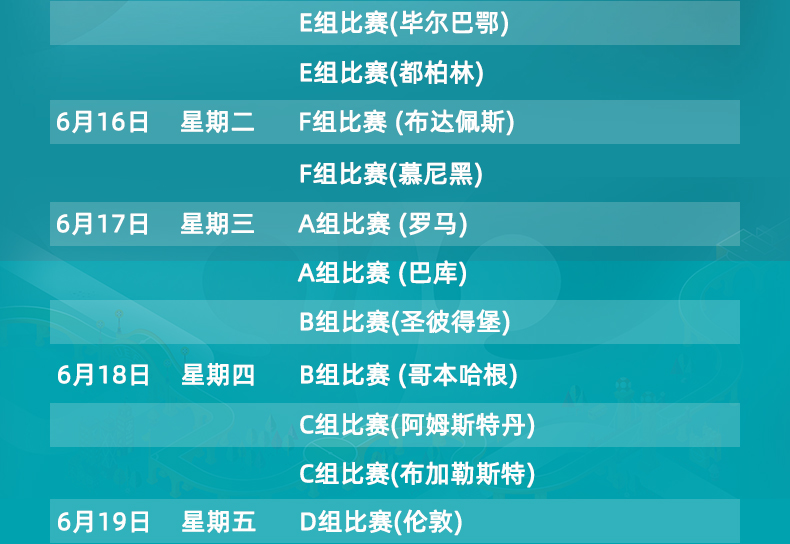 | | | |
|---|---|---|
| | | E组比赛(毕尔巴鄂) |
| | | E组比赛(都柏林) |
| 6月16日 | 星期二 | F组比赛 (布达佩斯) |
| | | F组比赛(慕尼黑) |
| 6月17日 | 星期三 | A组比赛 (罗马) |
| | | A组比赛 (巴库) |
| | | B组比赛(圣彼得堡) |
| 6月18日 | 星期四 | B组比赛 (哥本哈根) |
| | | C组比赛(阿姆斯特丹) |
| | | C组比赛(布加勒斯特) |
| 6月19日 | 星期五 | D组比赛(伦敦) |